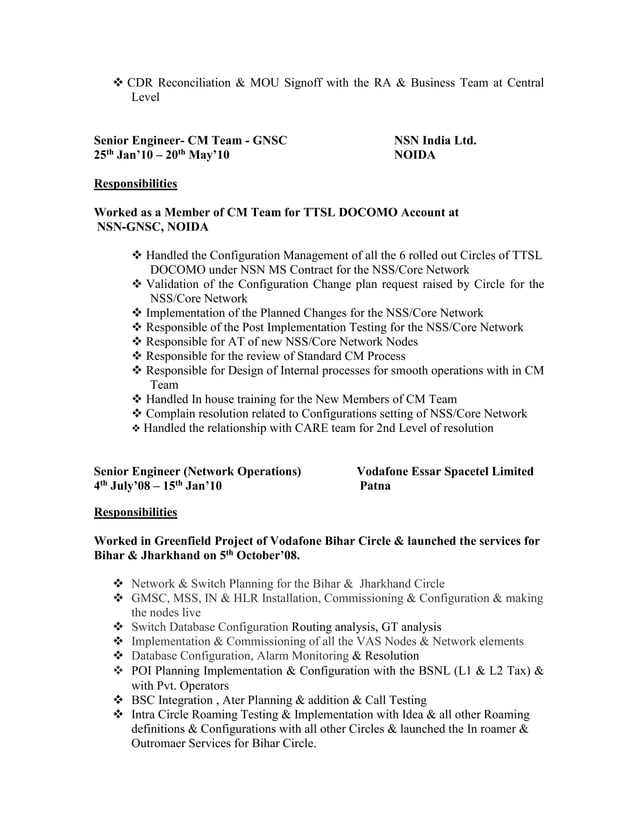 ❖ CDR Reconciliation & MOU Signoff with the RA & Business Team at Central Level

Senior Engineer- CM Team - GNSC
25$^{th}$ Jan'10 – 20$^{th}$ May'10

NSN India Ltd.
NOIDA

Responsibilities

Worked as a Member of CM Team for TTSL DOCOMO Account at NSN-GNSC, NOIDA

❖ Handled the Configuration Management of all the 6 rolled out Circles of TTSL DOCOMO under NSN MS Contract for the NSS/Core Network
❖ Validation of the Configuration Change plan request raised by Circle for the NSS/Core Network
❖ Implementation of the Planned Changes for the NSS/Core Network
❖ Responsible of the Post Implementation Testing for the NSS/Core Network
❖ Responsible for AT of new NSS/Core Network Nodes
❖ Responsible for the review of Standard CM Process
❖ Responsible for Design of Internal processes for smooth operations with in CM Team
❖ Handled In house training for the New Members of CM Team
❖ Complain resolution related to Configurations setting of NSS/Core Network
❖ Handled the relationship with CARE team for 2nd Level of resolution

Senior Engineer (Network Operations)
4$^{th}$ July'08 – 15$^{th}$ Jan'10

Vodafone Essar Spacetel Limited
Patna

Responsibilities

Worked in Greenfield Project of Vodafone Bihar Circle & launched the services for Bihar & Jharkhand on 5$^{th}$ October'08.

❖ Network & Switch Planning for the Bihar & Jharkhand Circle
❖ GMSC, MSS, IN & HLR Installation, Commissioning & Configuration & making the nodes live
❖ Switch Database Configuration Routing analysis, GT analysis
❖ Implementation & Commissioning of all the VAS Nodes & Network elements
❖ Database Configuration, Alarm Monitoring & Resolution
❖ POI Planning Implementation & Configuration with the BSNL (L1 & L2 Tax) & with Pvt. Operators
❖ BSC Integration , Ater Planning & addition & Call Testing
❖ Intra Circle Roaming Testing & Implementation with Idea & all other Roaming definitions & Configurations with all other Circles & launched the In roamer & Outromaer Services for Bihar Circle.